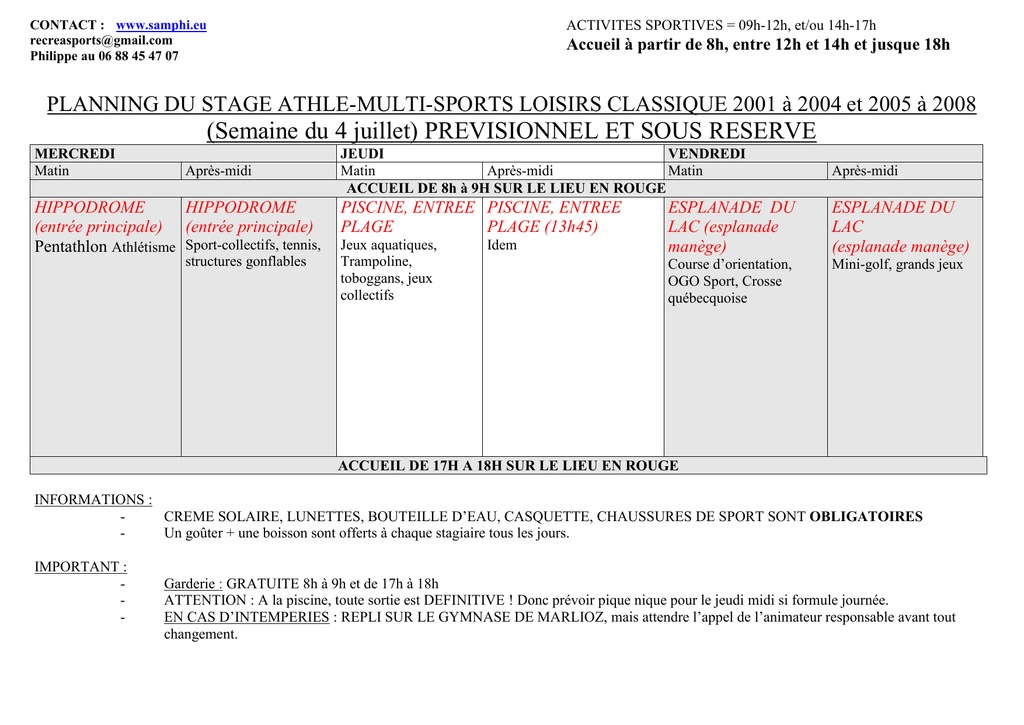 CONTACT : www.samphi.eu
recreasports@gmail.com
Philippe au 06 88 45 47 07

ACTIVITES SPORTIVES = 09h-12h, et/ou 14h-17h
Accueil à partir de 8h, entre 12h et 14h et jusque 18h

PLANNING DU STAGE ATHLE-MULTI-SPORTS LOISIRS CLASSIQUE 2001 à 2004 et 2005 à 2008
(Semaine du 4 juillet) PREVISIONNEL ET SOUS RESERVE

| MERCREDI | | JEUDI | | VENDREDI | |
|---|---|---|---|---|---|
| Matin | Après-midi | Matin | Après-midi | Matin | Après-midi |
| ACCUEIL DE 8h à 9H SUR LE LIEU EN ROUGE | | | | | |
| HIPPODROME (entrée principale) Pentathlon Athlétisme | HIPPODROME (entrée principale) Sport-collectifs, tennis, structures gonflables | PISCINE, ENTREE PLAGE Jeux aquatiques, Trampoline, toboggans, jeux collectifs | PISCINE, ENTREE PLAGE (13h45) Idem | ESPLANADE DU LAC (esplanade manège) Course d'orientation, OGO Sport, Crosse québecquoise | ESPLANADE DU LAC (esplanade manège) Mini-golf, grands jeux |
| ACCUEIL DE 17H A 18H SUR LE LIEU EN ROUGE | | | | | |

INFORMATIONS :
- CREME SOLAIRE, LUNETTES, BOUTEILLE D'EAU, CASQUETTE, CHAUSSURES DE SPORT SONT OBLIGATOIRES
- Un goûter + une boisson sont offerts à chaque stagiaire tous les jours.

IMPORTANT :
- Garderie : GRATUITE 8h à 9h et de 17h à 18h
- ATTENTION : A la piscine, toute sortie est DEFINITIVE ! Donc prévoir pique nique pour le jeudi midi si formule journée.
- EN CAS D'INTEMPERIES : REPLI SUR LE GYMNASE DE MARLIOZ, mais attendre l'appel de l'animateur responsable avant tout changement.